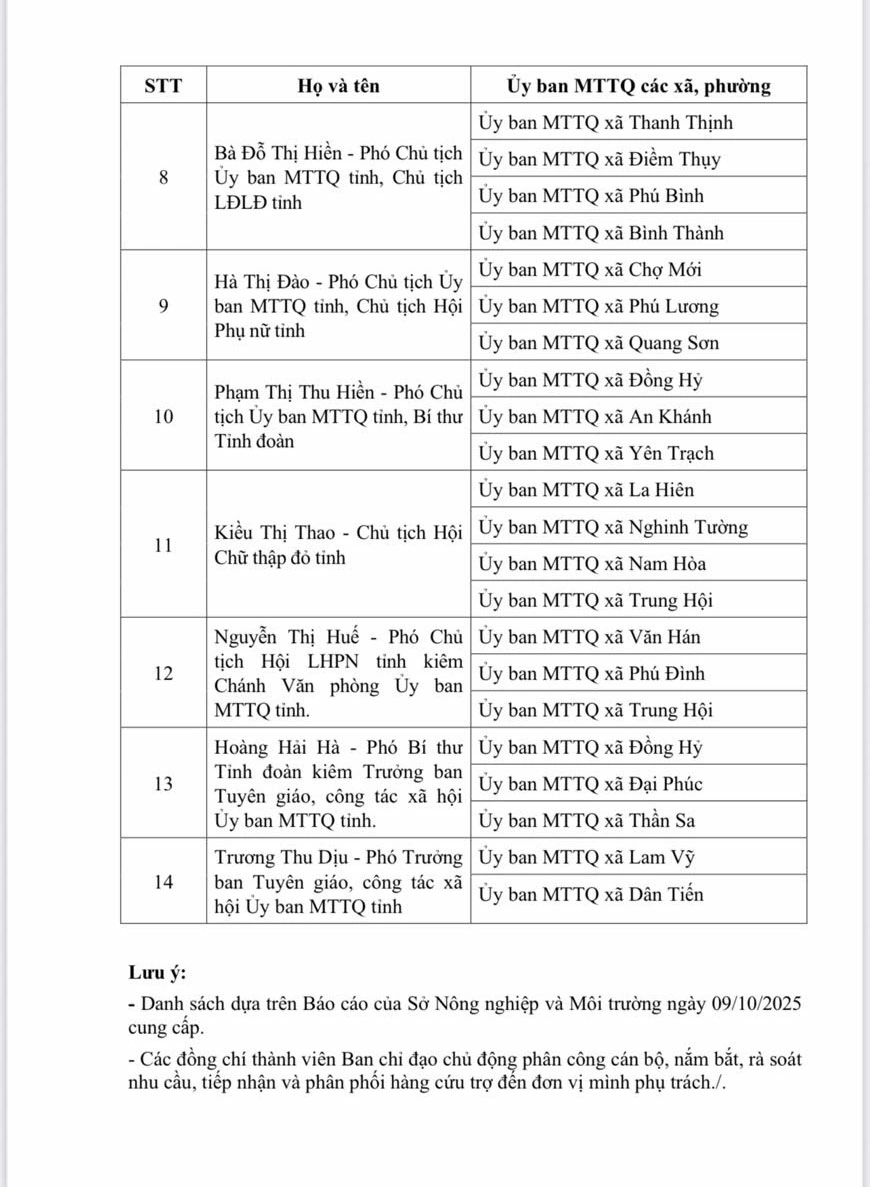 | STT | Họ và tên | Ủy ban MTTQ các xã, phường |
|---|---|---|
| 8 | Bà Đỗ Thị Hiền - Phó Chủ tịch Ủy ban MTTQ tỉnh, Chủ tịch LĐLĐ tỉnh | Ủy ban MTTQ xã Thanh Thịnh |
| | | Ủy ban MTTQ xã Điềm Thụy |
| | | Ủy ban MTTQ xã Phú Bình |
| | | Ủy ban MTTQ xã Bình Thành |
| 9 | Hà Thị Đào - Phó Chủ tịch Ủy ban MTTQ tỉnh, Chủ tịch Hội Phụ nữ tỉnh | Ủy ban MTTQ xã Chợ Mới |
| | | Ủy ban MTTQ xã Phú Lương |
| | | Ủy ban MTTQ xã Quang Sơn |
| 10 | Phạm Thị Thu Hiền - Phó Chủ tịch Ủy ban MTTQ tỉnh, Bí thư Tỉnh đoàn | Ủy ban MTTQ xã Đồng Hỷ |
| | | Ủy ban MTTQ xã An Khánh |
| | | Ủy ban MTTQ xã Yên Trạch |
| 11 | Kiều Thị Thao - Chủ tịch Hội Chữ thập đỏ tỉnh | Ủy ban MTTQ xã La Hiên |
| | | Ủy ban MTTQ xã Nghinh Tường |
| | | Ủy ban MTTQ xã Nam Hòa |
| | | Ủy ban MTTQ xã Trung Hội |
| 12 | Nguyễn Thị Huế - Phó Chủ tịch Hội LHPN tỉnh kiêm Chánh Văn phòng Ủy ban MTTQ tỉnh. | Ủy ban MTTQ xã Văn Hán |
| | | Ủy ban MTTQ xã Phú Đình |
| | | Ủy ban MTTQ xã Trung Hội |
| 13 | Hoàng Hải Hà - Phó Bí thư Tỉnh đoàn kiêm Trưởng ban Tuyên giáo, công tác xã hội Ủy ban MTTQ tỉnh. | Ủy ban MTTQ xã Đồng Hỷ |
| | | Ủy ban MTTQ xã Đại Phúc |
| | | Ủy ban MTTQ xã Thần Sa |
| 14 | Trương Thu Dịu - Phó Trưởng ban Tuyên giáo, công tác xã hội Ủy ban MTTQ tỉnh | Ủy ban MTTQ xã Lam Vỹ |
| | | Ủy ban MTTQ xã Dân Tiến |

Lưu ý:

- Danh sách dựa trên Báo cáo của Sở Nông nghiệp và Môi trường ngày 09/10/2025 cung cấp.

- Các đồng chí thành viên Ban chỉ đạo chủ động phân công cán bộ, nắm bắt, rà soát nhu cầu, tiếp nhận và phân phối hàng cứu trợ đến đơn vị mình phụ trách./.